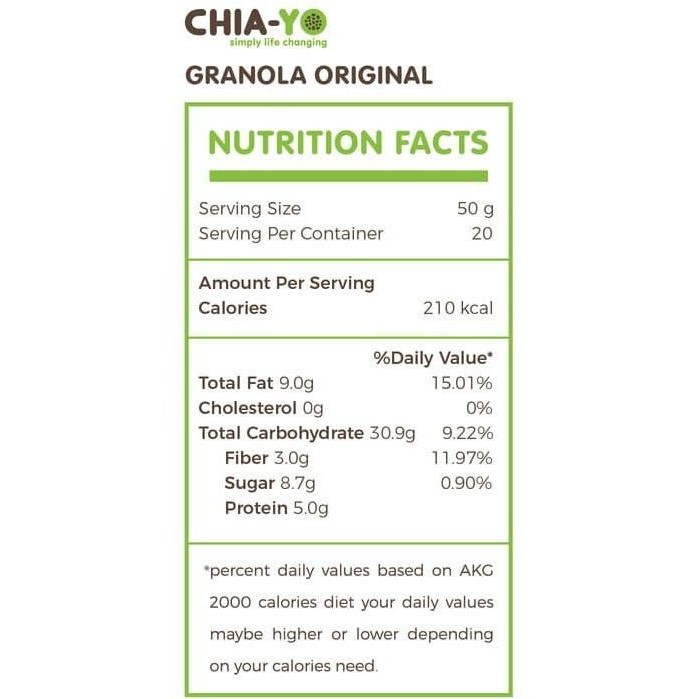 CHIA-YO
simply life changing

GRANOLA ORIGINAL

NUTRITION FACTS

Serving Size 50 g
Serving Per Container 20

Amount Per Serving
Calories 210 kcal

%Daily Value*
Total Fat 9.0g 15.01%
Cholesterol 0g 0%
Total Carbohydrate 30.9g 9.22%
Fiber 3.0g 11.97%
Sugar 8.7g 0.90%
Protein 5.0g

*percent daily values based on AKG 2000 calories diet your daily values maybe higher or lower depending on your calories need.